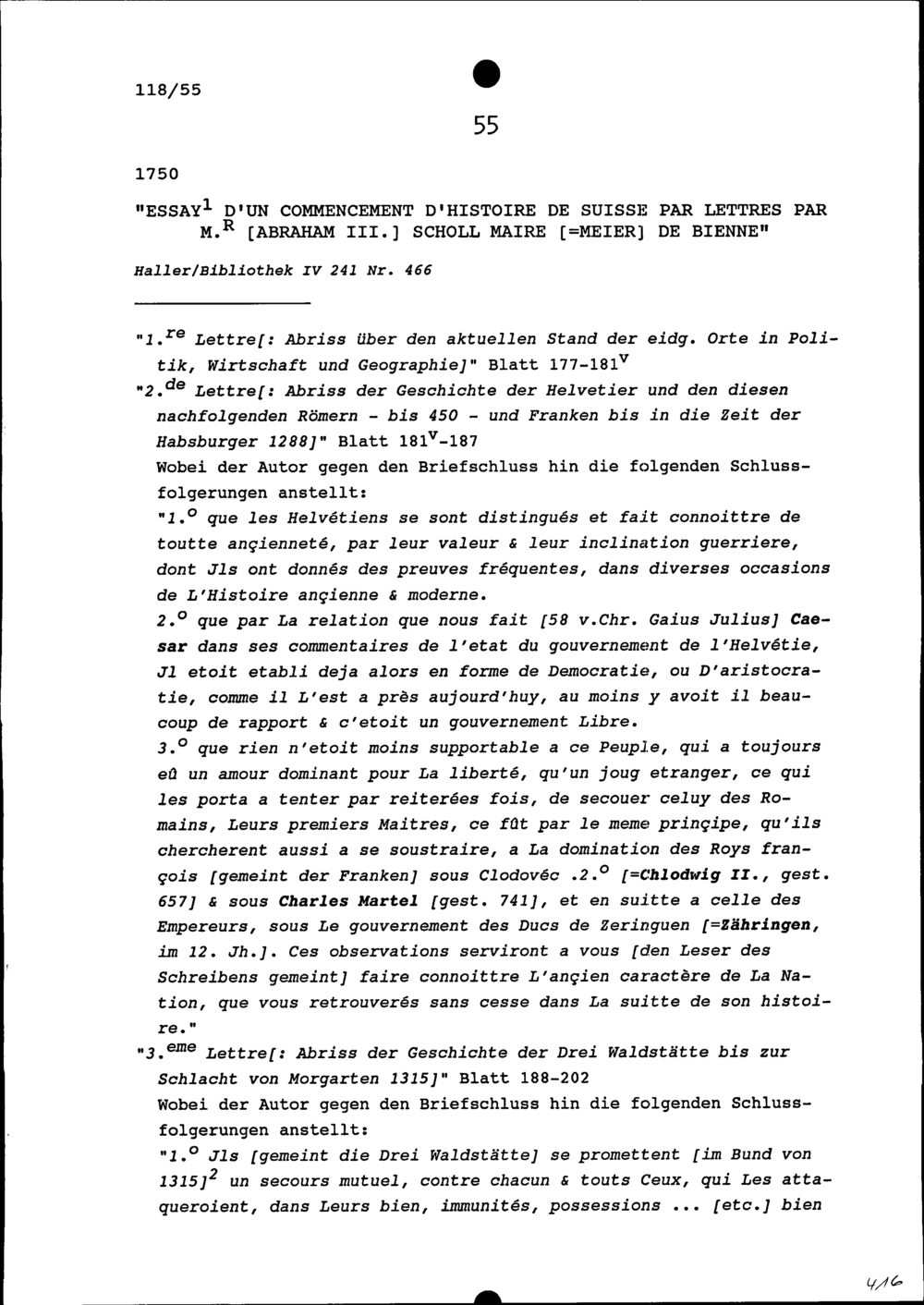 118/55

55

1750

"ESSAY$^1$ D'UN COMMENCEMENT D'HISTOIRE DE SUISSE PAR LETTRES PAR M.$^R$ [ABRAHAM III.] SCHOLL MAIRE [=MEIER] DE BIENNE"

Haller/Bibliothek IV 241 Nr. 466

"1.$^{re}$ Lettre[: Abriss über den aktuellen Stand der eidg. Orte in Politik, Wirtschaft und Geographie]" Blatt 177-181$^v$

"2.$^{de}$ Lettre[: Abriss der Geschichte der Helvetier und den diesen nachfolgenden Römern - bis 450 - und Franken bis in die Zeit der Habsburger 1288]" Blatt 181$^v$-187

Wobei der Autor gegen den Briefschluss hin die folgenden Schlussfolgerungen anstellt:

"1.$^o$ que les Helvétiens se sont distingués et fait connoittre de toutte ançienneté, par leur valeur & leur inclination guerriere, dont Jls ont donnés des preuves fréquentes, dans diverses occasions de L'Histoire ançienne & moderne.

2.$^o$ que par La relation que nous fait [58 v.Chr. Gaius Julius] Caesar dans ses commentaires de l'etat du gouvernement de l'Helvétie, Jl etoit etabli deja alors en forme de Democratie, ou D'aristocratie, comme il L'est a près aujourd'huy, au moins y avoit il beaucoup de rapport & c'etoit un gouvernement Libre.

3.$^o$ que rien n'etoit moins supportable a ce Peuple, qui a toujours eû un amour dominant pour La liberté, qu'un joug etranger, ce qui les porta a tenter par reiterées fois, de secouer celuy des Romains, Leurs premiers Maitres, ce fût par le meme prinçipe, qu'ils chercherent aussi a se soustraire, a La domination des Roys françois [gemeint der Franken] sous Clodovéc .2.$^o$ [=Chlodwig II., gest. 657] & sous Charles Martel [gest. 741], et en suitte a celle des Empereurs, sous Le gouvernement des Ducs de Zeringuen [=Zähringen, im 12. Jh.]. Ces observations serviront a vous [den Leser des Schreibens gemeint] faire connoittre L'ançien caractère de La Nation, que vous retrouverés sans cesse dans La suitte de son histoire."

"3.$^{eme}$ Lettre[: Abriss der Geschichte der Drei Waldstätte bis zur Schlacht von Morgarten 1315]" Blatt 188-202

Wobei der Autor gegen den Briefschluss hin die folgenden Schlussfolgerungen anstellt:

"1.$^o$ Jls [gemeint die Drei Waldstätte] se promettent [im Bund von 1315]$^2$ un secours mutuel, contre chacun & touts Ceux, qui Les attaqueroient, dans Leurs bien, immunités, possessions ... [etc.] bien

416